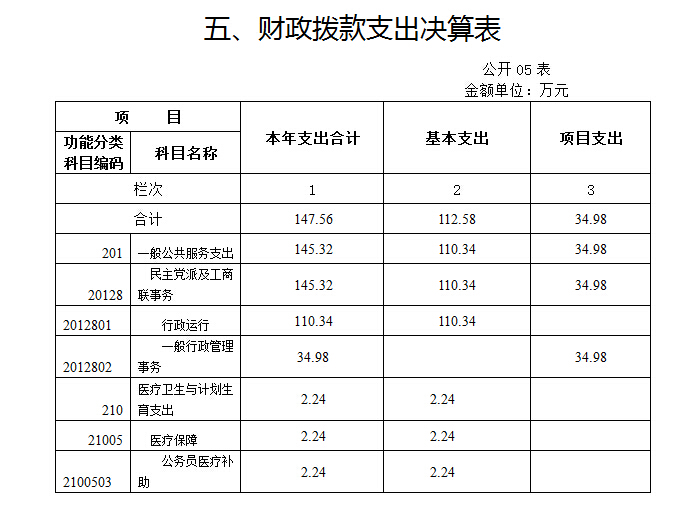 五、财政拨款支出决算表

公开 05 表
金额单位：万元

| 项　　目 | | 本年支出合计 | 基本支出 | 项目支出 |
|---|---|---|---|---|
| 功能分类科目编码 | 科目名称 | | | |
| 栏次 | | 1 | 2 | 3 |
| 合计 | | 147.56 | 112.58 | 34.98 |
| 201 | 一般公共服务支出 | 145.32 | 110.34 | 34.98 |
| 20128 | 民主党派及工商联事务 | 145.32 | 110.34 | 34.98 |
| 2012801 | 行政运行 | 110.34 | 110.34 | |
| 2012802 | 一般行政管理事务 | 34.98 | | 34.98 |
| 210 | 医疗卫生与计划生育支出 | 2.24 | 2.24 | |
| 21005 | 医疗保障 | 2.24 | 2.24 | |
| 2100503 | 公务员医疗补助 | 2.24 | 2.24 | |